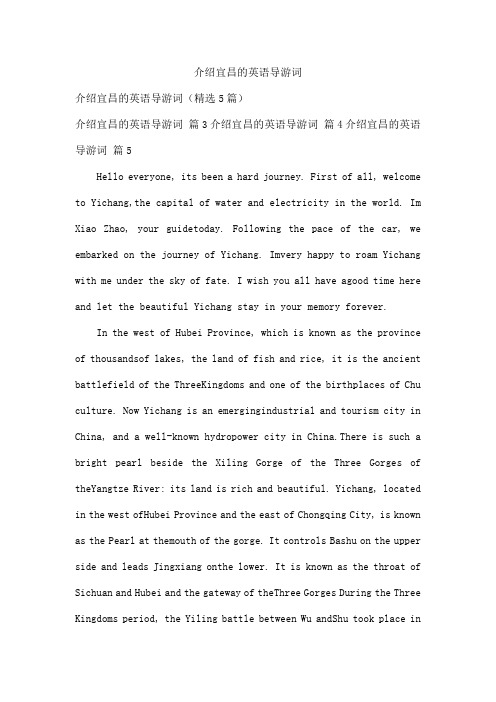 介绍宜昌的英语导游词

介绍宜昌的英语导游词（精选 5 篇）

介绍宜昌的英语导游词 篇 3 介绍宜昌的英语导游词 篇 4 介绍宜昌的英语导游词 篇 5

Hello everyone, its been a hard journey. First of all, welcome to Yichang,the capital of water and electricity in the world. Im Xiao Zhao, your guidetoday. Following the pace of the car, we embarked on the journey of Yichang. Imvery happy to roam Yichang with me under the sky of fate. I wish you all have agood time here and let the beautiful Yichang stay in your memory forever.

In the west of Hubei Province, which is known as the province of thousandsof lakes, the land of fish and rice, it is the ancient battlefield of the ThreeKingdoms and one of the birthplaces of Chu culture. Now Yichang is an emergingindustrial and tourism city in China, and a well-known hydropower city in China.There is such a bright pearl beside the Xiling Gorge of the Three Gorges of theYangtze River: its land is rich and beautiful. Yichang, located in the west ofHubei Province and the east of Chongqing City, is known as the Pearl at themouth of the gorge. It controls Bashu on the upper side and leads Jingxiang onthe lower. It is known as the throat of Sichuan and Hubei and the gateway of theThree Gorges During the Three Kingdoms period, the Yiling battle between Wu andShu took place in